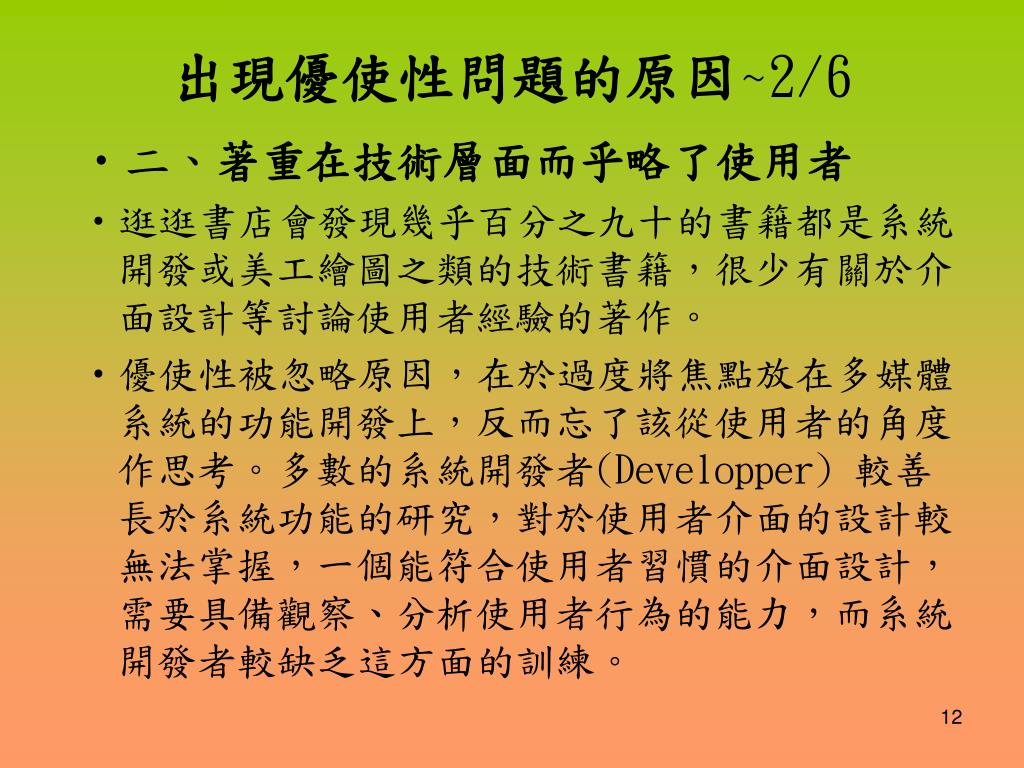 出現優使性問題的原因~2/6

• 二、著重在技術層面而乎略了使用者

• 逛逛書店會發現幾乎百分之九十的書籍都是系統開發或美工繪圖之類的技術書籍，很少有關於介面設計等討論使用者經驗的著作。

• 優使性被忽略原因，在於過度將焦點放在多媒體系統的功能開發上，反而忘了該從使用者的角度作思考。多數的系統開發者(Developper) 較善長於系統功能的研究，對於使用者介面的設計較無法掌握，一個能符合使用者習慣的介面設計，需要具備觀察、分析使用者行為的能力，而系統開發者較缺乏這方面的訓練。

12